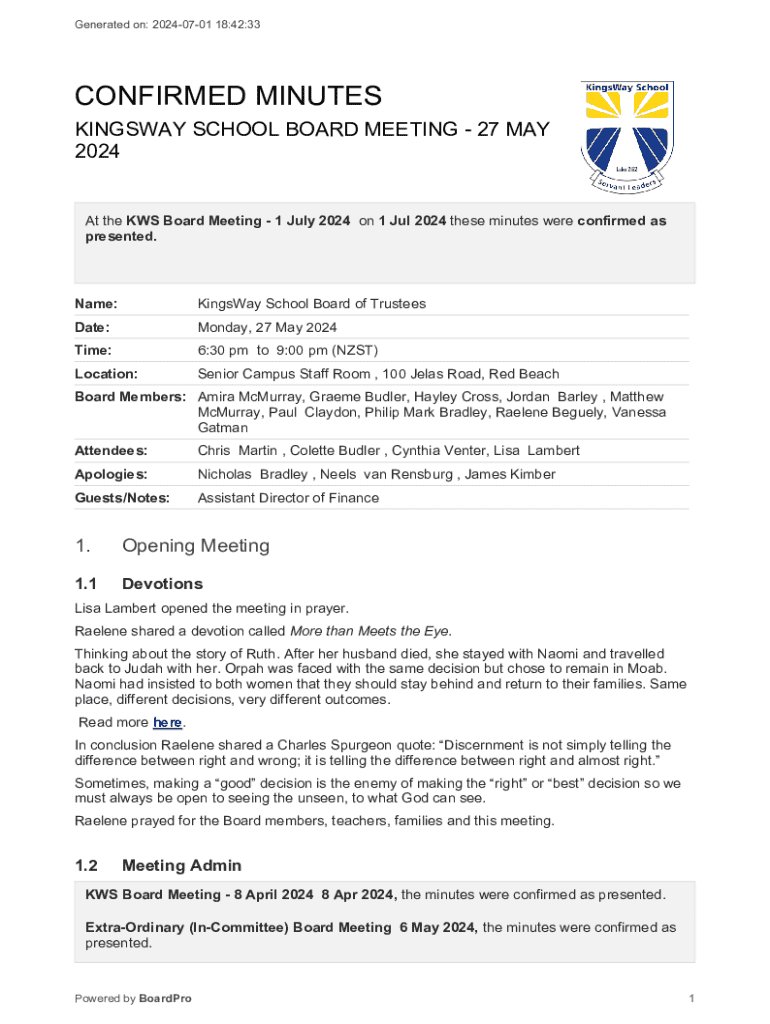 Generated on: 2024-07-01 18:42:33

CONFIRMED MINUTES

KINGSWAY SCHOOL BOARD MEETING - 27 MAY 2024

KingsWay School

Luke 2:52

Servant Leaders

At the KWS Board Meeting - 1 July 2024 on 1 Jul 2024 these minutes were confirmed as presented.

| Name: | KingsWay School Board of Trustees |
|---|---|
| Date: | Monday, 27 May 2024 |
| Time: | 6:30 pm to 9:00 pm (NZST) |
| Location: | Senior Campus Staff Room , 100 Jelas Road, Red Beach |
| Board Members: | Amira McMurray, Graeme Budler, Hayley Cross, Jordan Barley , Matthew McMurray, Paul Claydon, Philip Mark Bradley, Raelene Beguely, Vanessa Gatman |
| Attendees: | Chris Martin , Colette Budler , Cynthia Venter, Lisa Lambert |
| Apologies: | Nicholas Bradley , Neels van Rensburg , James Kimber |
| Guests/Notes: | Assistant Director of Finance |

1. Opening Meeting

1.1 Devotions

Lisa Lambert opened the meeting in prayer.

Raelene shared a devotion called More than Meets the Eye.

Thinking about the story of Ruth. After her husband died, she stayed with Naomi and travelled back to Judah with her. Orpah was faced with the same decision but chose to remain in Moab. Naomi had insisted to both women that they should stay behind and return to their families. Same place, different decisions, very different outcomes.

Read more here.

In conclusion Raelene shared a Charles Spurgeon quote: “Discernment is not simply telling the difference between right and wrong; it is telling the difference between right and almost right.”

Sometimes, making a “good” decision is the enemy of making the “right” or “best” decision so we must always be open to seeing the unseen, to what God can see.

Raelene prayed for the Board members, teachers, families and this meeting.

1.2 Meeting Admin

KWS Board Meeting - 8 April 2024 8 Apr 2024, the minutes were confirmed as presented.

Extra-Ordinary (In-Committee) Board Meeting 6 May 2024, the minutes were confirmed as presented.

Powered by BoardPro

1